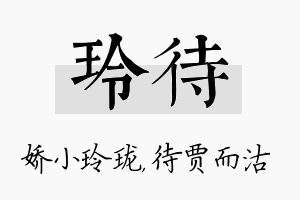 玲待

娇小玲珑,待贾而沽